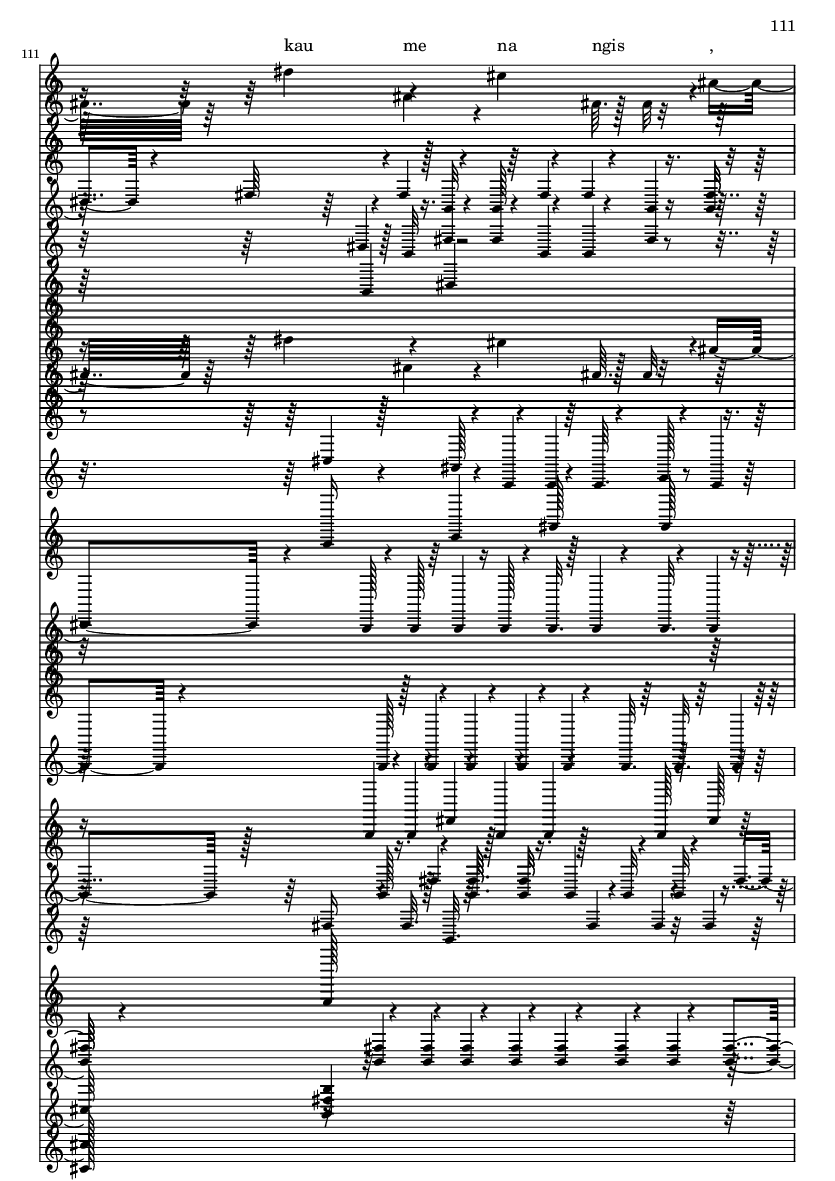 111

111

kau me na ngis ,